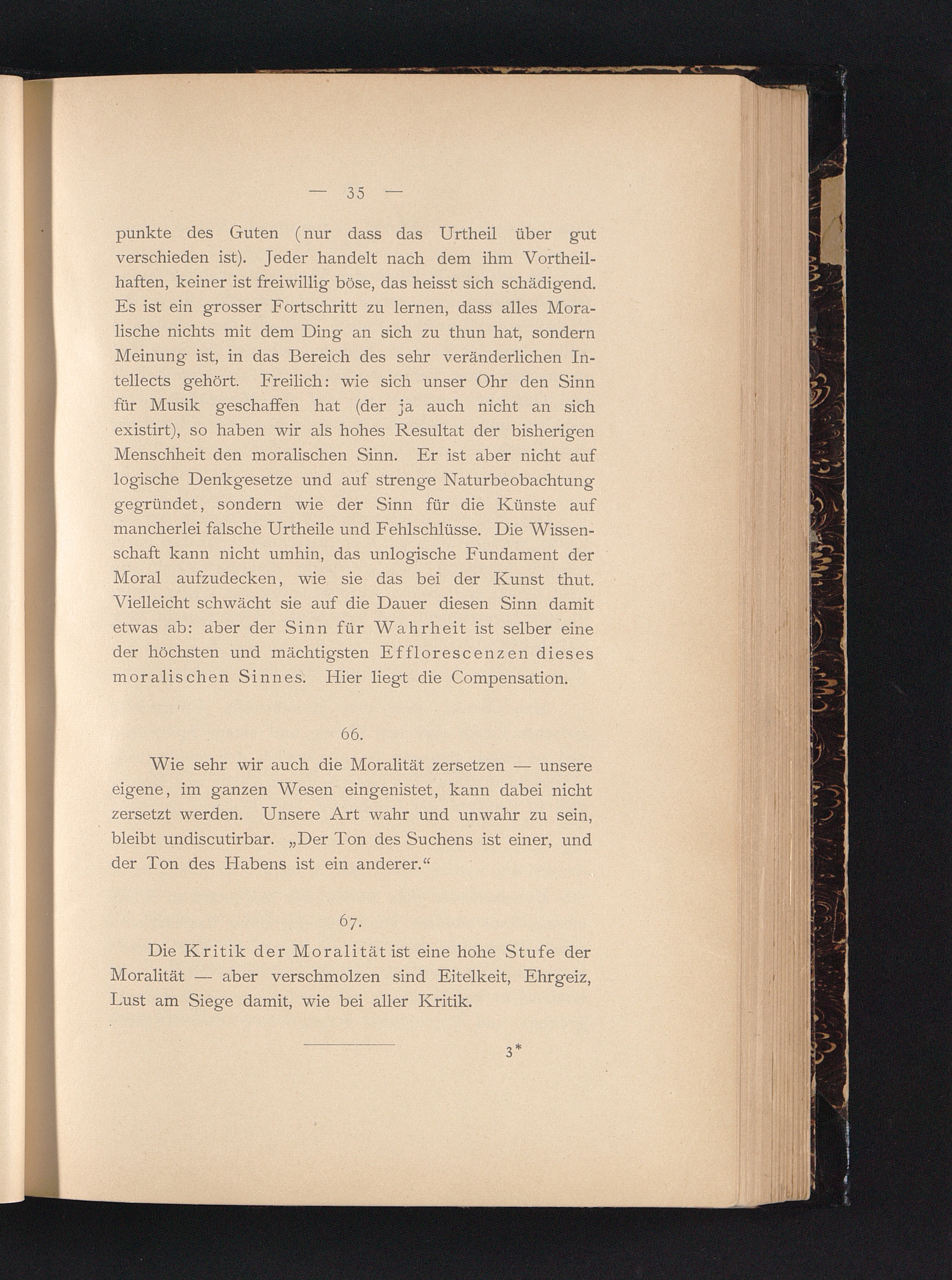 — 35 —

punkte des Guten (nur dass das Urtheil über gut verschieden ist). Jeder handelt nach dem ihm Vortheilhaften, keiner ist freiwillig böse, das heisst sich schädigend. Es ist ein grosser Fortschritt zu lernen, dass alles Moralische nichts mit dem Ding an sich zu thun hat, sondern Meinung ist, in das Bereich des sehr veränderlichen Intellects gehört. Freilich: wie sich unser Ohr den Sinn für Musik geschaffen hat (der ja auch nicht an sich existirt), so haben wir als hohes Resultat der bisherigen Menschheit den moralischen Sinn. Er ist aber nicht auf logische Denkgesetze und auf strenge Naturbeobachtung gegründet, sondern wie der Sinn für die Künste auf mancherlei falsche Urtheile und Fehlschlüsse. Die Wissenschaft kann nicht umhin, das unlogische Fundament der Moral aufzudecken, wie sie das bei der Kunst thut. Vielleicht schwächt sie auf die Dauer diesen Sinn damit etwas ab: aber der Sinn für Wahrheit ist selber eine der höchsten und mächtigsten Efflorescenzen dieses moralischen Sinnes. Hier liegt die Compensation.

66.

Wie sehr wir auch die Moralität zersetzen — unsere eigene, im ganzen Wesen eingenistet, kann dabei nicht zersetzt werden. Unsere Art wahr und unwahr zu sein, bleibt undiscutirbar. „Der Ton des Suchens ist einer, und der Ton des Habens ist ein anderer.“

67.

Die Kritik der Moralität ist eine hohe Stufe der Moralität — aber verschmolzen sind Eitelkeit, Ehrgeiz, Lust am Siege damit, wie bei aller Kritik.

3*